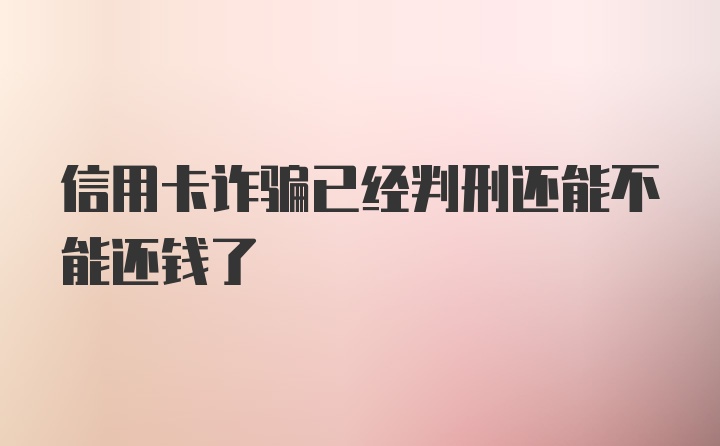 信用卡诈骗已经判刑还能不能还钱了